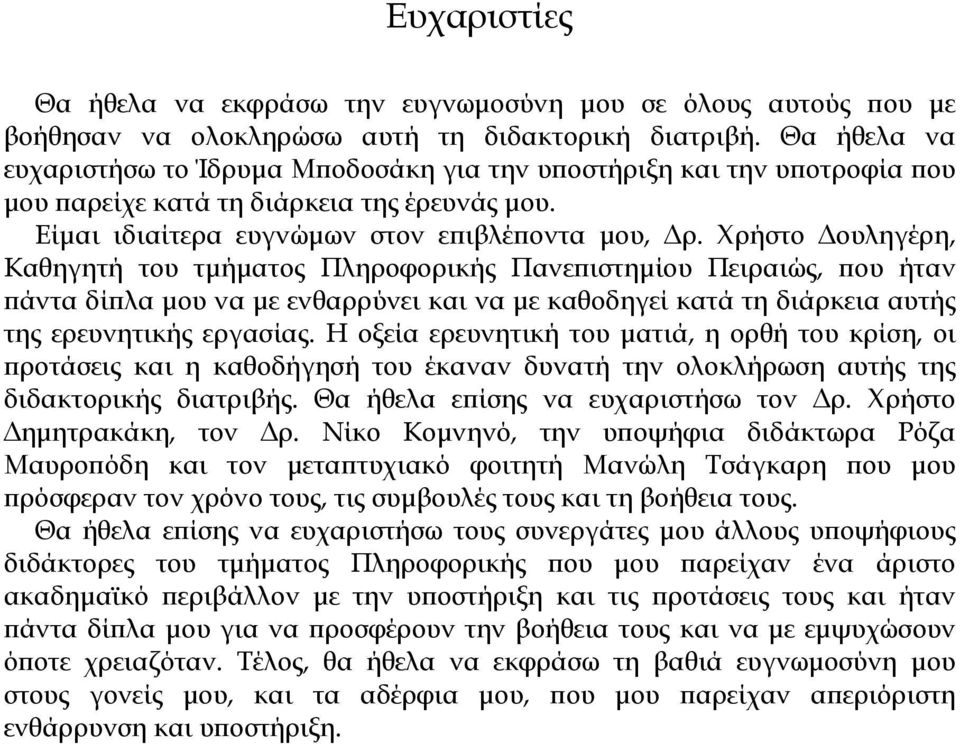 Ευχαριστίες

Θα ήθελα να εκφράσω την ευγνωμοσύνη μου σε όλους αυτούς που με βοήθησαν να ολοκληρώσω αυτή τη διδακτορική διατριβή. Θα ήθελα να ευχαριστήσω το Ίδρυμα Μποδοσάκη για την υποστήριξη και την υποτροφία που μου παρείχε κατά τη διάρκεια της έρευνάς μου.

Είμαι ιδιαίτερα ευγνώμων στον επιβλέποντα μου, Δρ. Χρήστο Δουληγέρη, Καθηγητή του τμήματος Πληροφορικής Πανεπιστημίου Πειραιώς, που ήταν πάντα δίπλα μου να με ενθαρρύνει και να με καθοδηγεί κατά τη διάρκεια αυτής της ερευνητικής εργασίας. Η οξεία ερευνητική του ματιά, η ορθή του κρίση, οι προτάσεις και η καθοδήγησή του έκαναν δυνατή την ολοκλήρωση αυτής της διδακτορικής διατριβής. Θα ήθελα επίσης να ευχαριστήσω τον Δρ. Χρήστο Δημητρακάκη, τον Δρ. Νίκο Κομνηνό, την υποψήφια διδάκτωρα Ρόζα Μαυροπόδη και τον μεταπτυχιακό φοιτητή Μανώλη Τσάγκαρη που μου πρόσφεραν τον χρόνο τους, τις συμβουλές τους και τη βοήθεια τους.

Θα ήθελα επίσης να ευχαριστήσω τους συνεργάτες μου άλλους υποψήφιους διδάκτορες του τμήματος Πληροφορικής που μου παρείχαν ένα άριστο ακαδημαϊκό περιβάλλον με την υποστήριξη και τις προτάσεις τους και ήταν πάντα δίπλα μου για να προσφέρουν την βοήθεια τους και να με εμψυχώσουν όποτε χρειαζόταν. Τέλος, θα ήθελα να εκφράσω τη βαθιά ευγνωμοσύνη μου στους γονείς μου, και τα αδέρφια μου, που μου παρείχαν απεριόριστη ενθάρρυνση και υποστήριξη.